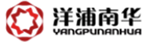 洋浦南华
YANGPUNANHUA